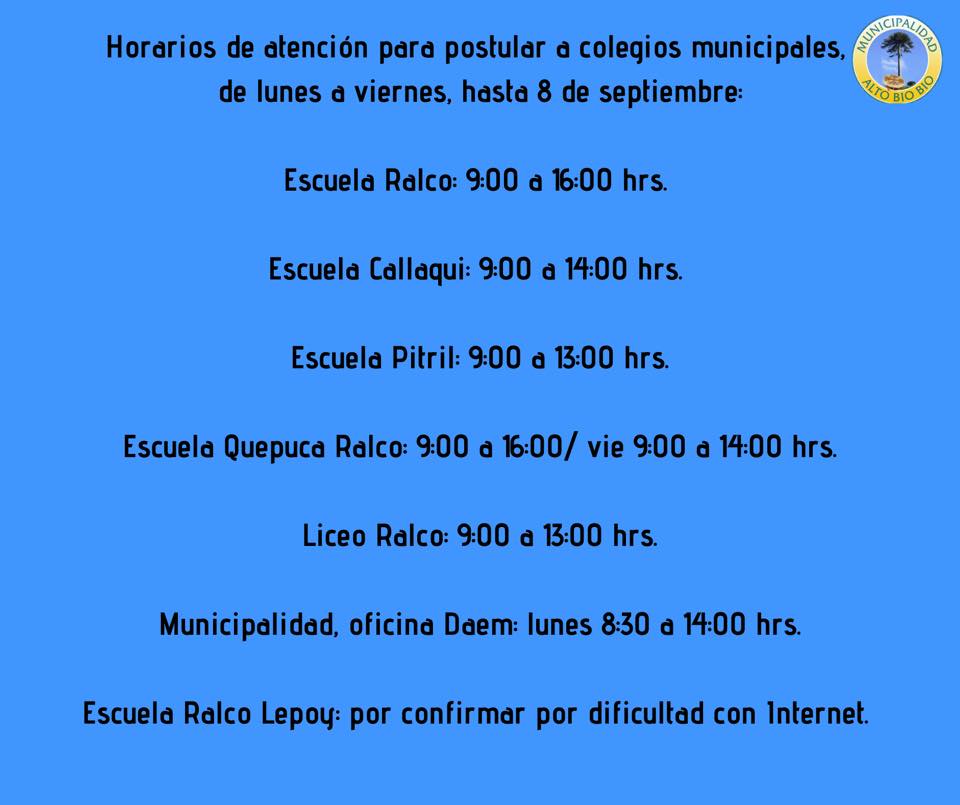 MUNICIPALIDAD
ALTO BIO BIO

Horarios de atención para postular a colegios municipales, de lunes a viernes, hasta 8 de septiembre:

Escuela Ralco: 9:00 a 16:00 hrs.

Escuela Callaqui: 9:00 a 14:00 hrs.

Escuela Pitril: 9:00 a 13:00 hrs.

Escuela Quepuca Ralco: 9:00 a 16:00/ vie 9:00 a 14:00 hrs.

Liceo Ralco: 9:00 a 13:00 hrs.

Municipalidad, oficina Daem: lunes 8:30 a 14:00 hrs.

Escuela Ralco Lepoy: por confirmar por dificultad con Internet.